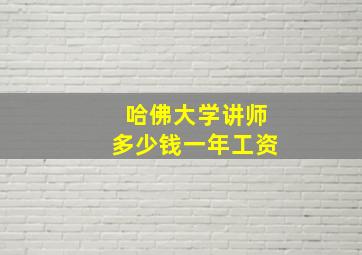 哈佛大学讲师
多少钱一年工资